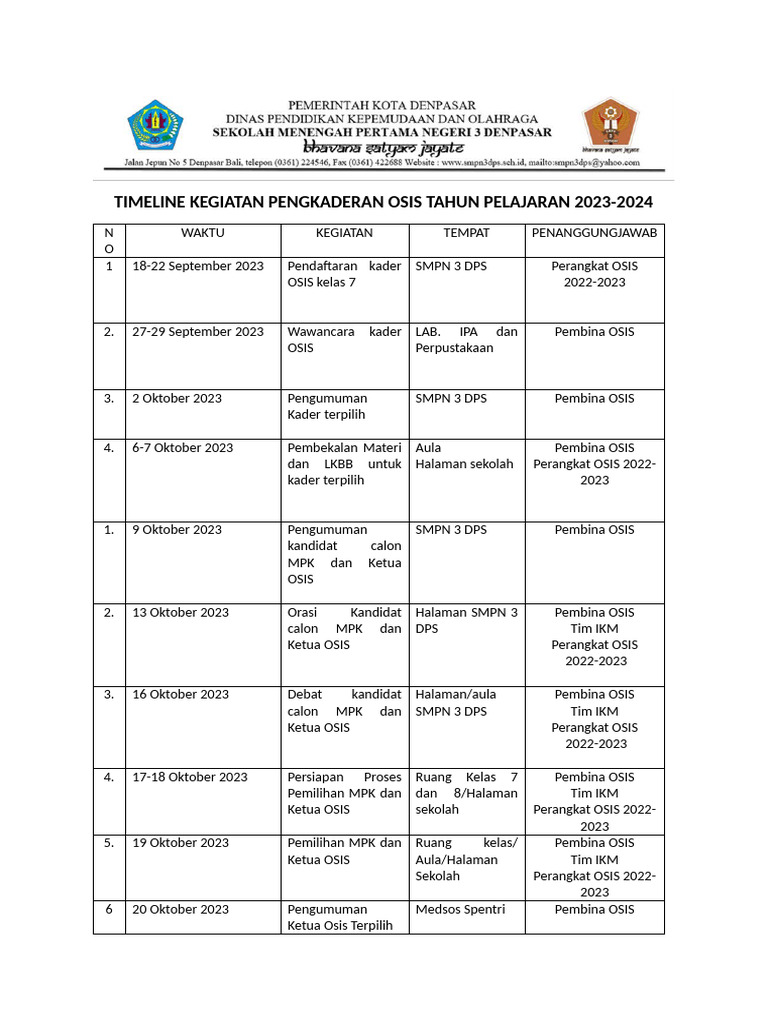 PEMERINTAH KOTA DENPASAR
DINAS PENDIDIKAN KEPEMUDAAN DAN OLAHRAGA
SEKOLAH MENENGAH PERTAMA NEGERI 3 DENPASAR
bhavana satyam jayate
Jalan Jepun No 5 Denpasar Bali, telepon (0361) 224546, Fax (0361) 422688 Website : www.smpn3dps.sch.id, mailto:smpn3dps@yahoo.com

TIMELINE KEGIATAN PENGKADERAN OSIS TAHUN PELAJARAN 2023-2024

| NO | WAKTU | KEGIATAN | TEMPAT | PENANGGUNGJAWAB |
|---|---|---|---|---|
| 1 | 18-22 September 2023 | Pendaftaran kader OSIS kelas 7 | SMPN 3 DPS | Perangkat OSIS 2022-2023 |
| 2. | 27-29 September 2023 | Wawancara kader OSIS | LAB. IPA dan Perpustakaan | Pembina OSIS |
| 3. | 2 Oktober 2023 | Pengumuman Kader terpilih | SMPN 3 DPS | Pembina OSIS |
| 4. | 6-7 Oktober 2023 | Pembekalan Materi dan LKBB untuk kader terpilih | Aula Halaman sekolah | Pembina OSIS Perangkat OSIS 2022-2023 |
| 1. | 9 Oktober 2023 | Pengumuman kandidat calon MPK dan Ketua OSIS | SMPN 3 DPS | Pembina OSIS |
| 2. | 13 Oktober 2023 | Orasi Kandidat calon MPK dan Ketua OSIS | Halaman SMPN 3 DPS | Pembina OSIS Tim IKM Perangkat OSIS 2022-2023 |
| 3. | 16 Oktober 2023 | Debat kandidat calon MPK dan Ketua OSIS | Halaman/aula SMPN 3 DPS | Pembina OSIS Tim IKM Perangkat OSIS 2022-2023 |
| 4. | 17-18 Oktober 2023 | Persiapan Proses Pemilihan MPK dan Ketua OSIS | Ruang Kelas 7 dan 8/Halaman sekolah | Pembina OSIS Tim IKM Perangkat OSIS 2022-2023 |
| 5. | 19 Oktober 2023 | Pemilihan MPK dan Ketua OSIS | Ruang kelas/ Aula/Halaman Sekolah | Pembina OSIS Tim IKM Perangkat OSIS 2022-2023 |
| 6 | 20 Oktober 2023 | Pengumuman Ketua Osis Terpilih | Medsos Spentri | Pembina OSIS |